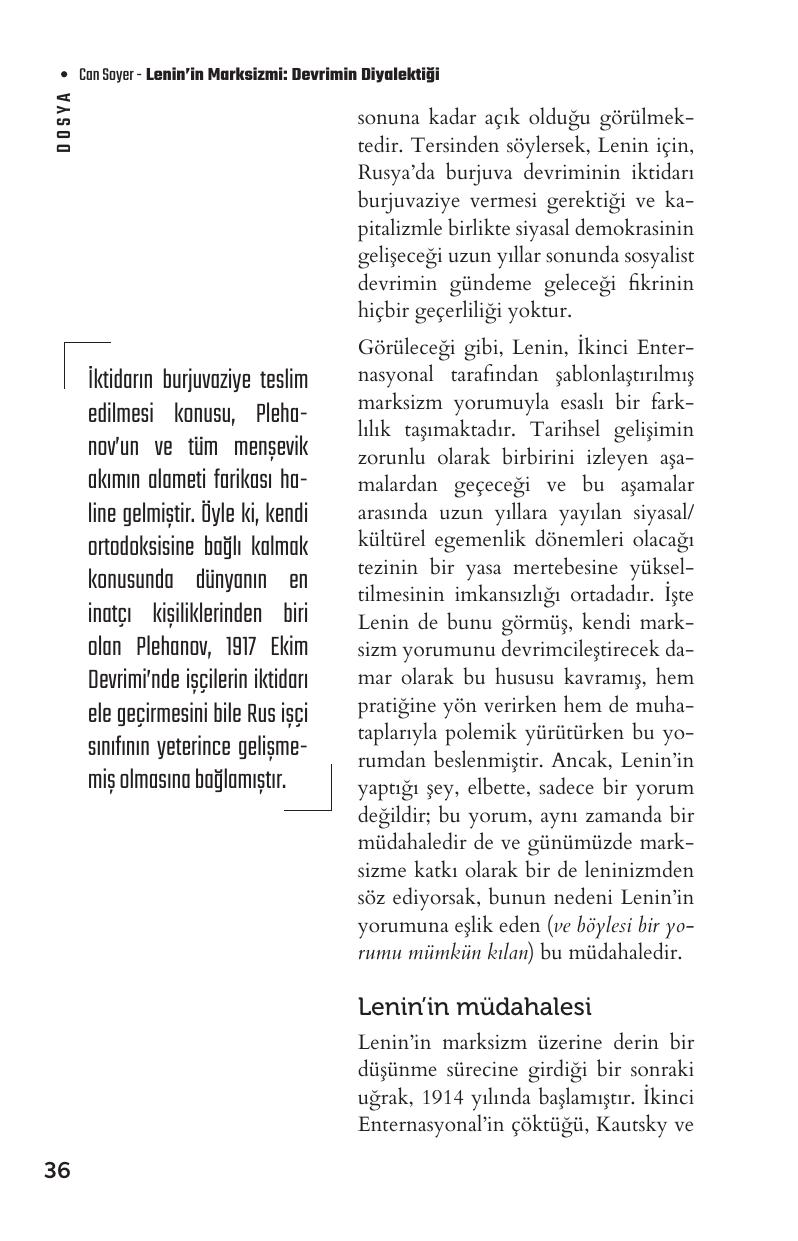 • Can Soyer - Lenin'in Marksizmi: Devrimin Diyalektiği

DOSYA

İktidarın burjuvaziye teslim edilmesi konusu, Plehanov'un ve tüm menşevik akımın alameti farikası haline gelmiştir. Öyle ki, kendi ortodoksisine bağlı kalmak konusunda dünyanın en inatçı kişiliklerinden biri olan Plehanov, 1917 Ekim Devrimi'nde işçilerin iktidarı ele geçirmesini bile Rus işçi sınıfının yeterince gelişmemiş olmasına bağlamıştır.

sonuna kadar açık olduğu görülmektedir. Tersinden söylersek, Lenin için, Rusya'da burjuva devriminin iktidarı burjuvaziye vermesi gerektiği ve kapitalizmle birlikte siyasal demokrasinin gelişeceği uzun yıllar sonunda sosyalist devrimin gündeme geleceği fikrinin hiçbir geçerliliği yoktur.

Görüleceği gibi, Lenin, İkinci Enternasyonal tarafından şablonlaştırılmış marksizm yorumuyla esaslı bir farklılık taşımaktadır. Tarihsel gelişimin zorunlu olarak birbirini izleyen aşamalardan geçeceği ve bu aşamalar arasında uzun yıllara yayılan siyasal/kültürel egemenlik dönemleri olacağı tezinin bir yasa mertebesine yükseltilmesinin imkansızlığı ortadadır. İşte Lenin de bunu görmüş, kendi marksizm yorumunu devrimcileştirecek damar olarak bu hususu kavramış, hem pratiğine yön verirken hem de muhataplarıyla polemik yürütürken bu yorumdan beslenmiştir. Ancak, Lenin'in yaptığı şey, elbette, sadece bir yorum değildir; bu yorum, aynı zamanda bir müdahaledir de ve günümüzde marksizme katkı olarak bir de leninizmden söz ediyorsak, bunun nedeni Lenin'in yorumuna eşlik eden (ve böylesi bir yorumu mümkün kılan) bu müdahaledir.

Lenin'in müdahalesi

Lenin'in marksizm üzerine derin bir düşünme sürecine girdiği bir sonraki uğrak, 1914 yılında başlamıştır. İkinci Enternasyonal'in çöktüğü, Kautsky ve

36